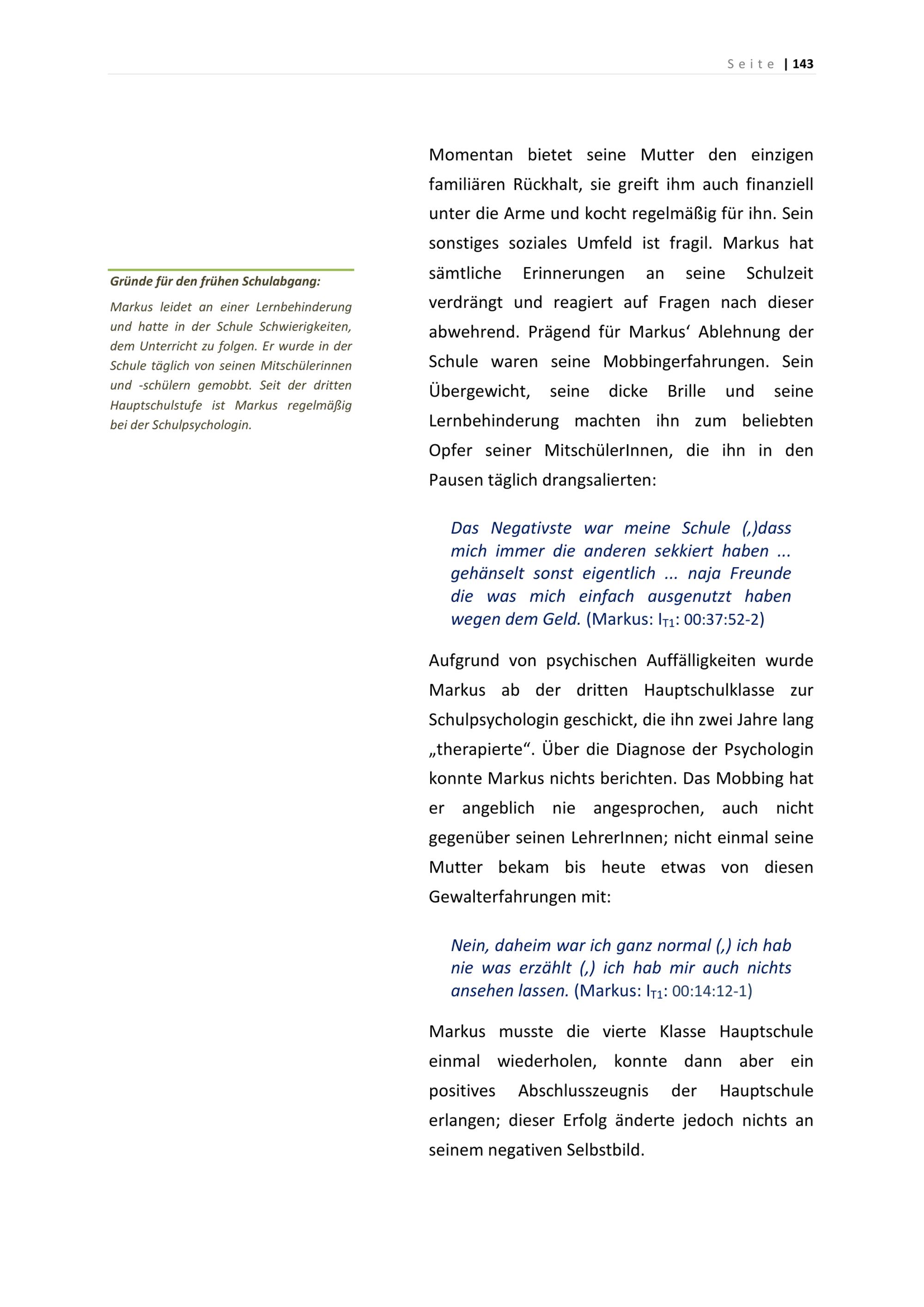 Seite | 143

Gründe für den frühen Schulabgang:

Markus leidet an einer Lernbehinderung und hatte in der Schule Schwierigkeiten, dem Unterricht zu folgen. Er wurde in der Schule täglich von seinen Mitschülerinnen und -schülern gemobbt. Seit der dritten Hauptschulstufe ist Markus regelmäßig bei der Schulpsychologin.

Momentan bietet seine Mutter den einzigen familiären Rückhalt, sie greift ihm auch finanziell unter die Arme und kocht regelmäßig für ihn. Sein sonstiges soziales Umfeld ist fragil. Markus hat sämtliche Erinnerungen an seine Schulzeit verdrängt und reagiert auf Fragen nach dieser abwehrend. Prägend für Markus‘ Ablehnung der Schule waren seine Mobbingerfahrungen. Sein Übergewicht, seine dicke Brille und seine Lernbehinderung machten ihn zum beliebten Opfer seiner MitschülerInnen, die ihn in den Pausen täglich drangsalierten:

Das Negativste war meine Schule (,)dass mich immer die anderen sekkiert haben ... gehänselt sonst eigentlich ... naja Freunde die was mich einfach ausgenutzt haben wegen dem Geld. (Markus: $I_{T1}$: 00:37:52-2)

Aufgrund von psychischen Auffälligkeiten wurde Markus ab der dritten Hauptschulklasse zur Schulpsychologin geschickt, die ihn zwei Jahre lang „therapierte“. Über die Diagnose der Psychologin konnte Markus nichts berichten. Das Mobbing hat er angeblich nie angesprochen, auch nicht gegenüber seinen LehrerInnen; nicht einmal seine Mutter bekam bis heute etwas von diesen Gewalterfahrungen mit:

Nein, daheim war ich ganz normal (,) ich hab nie was erzählt (,) ich hab mir auch nichts ansehen lassen. (Markus: $I_{T1}$: 00:14:12-1)

Markus musste die vierte Klasse Hauptschule einmal wiederholen, konnte dann aber ein positives Abschlusszeugnis der Hauptschule erlangen; dieser Erfolg änderte jedoch nichts an seinem negativen Selbstbild.